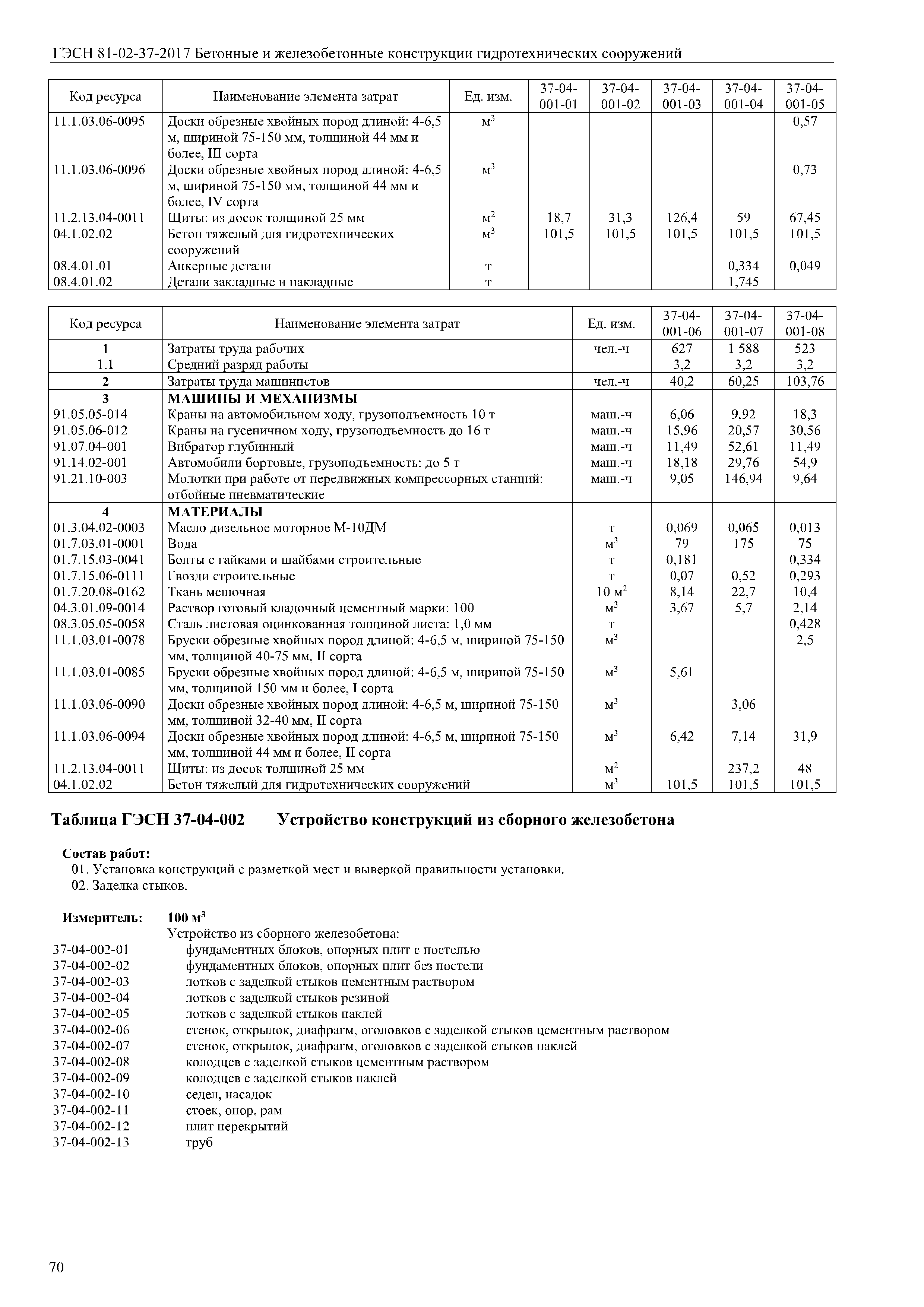 ГЭСН 81-02-37-2017 Бетонные и железобетонные конструкции гидротехнических сооружений

| Код ресурса | Наименование элемента затрат | Ед. изм. | 37-04-001-01 | 37-04-001-02 | 37-04-001-03 | 37-04-001-04 | 37-04-001-05 |
|---|---|---|---|---|---|---|---|
| 11.1.03.06-0095 | Доски обрезные хвойных пород длиной: 4-6,5 м, шириной 75-150 мм, толщиной 44 мм и более, III сорта | $м^3$ | | | | | 0,57 |
| 11.1.03.06-0096 | Доски обрезные хвойных пород длиной: 4-6,5 м, шириной 75-150 мм, толщиной 44 мм и более, IV сорта | $м^3$ | | | | | 0,73 |
| 11.2.13.04-0011 | Щиты: из досок толщиной 25 мм | $м^2$ | 18,7 | 31,3 | 126,4 | 59 | 67,45 |
| 04.1.02.02 | Бетон тяжелый для гидротехнических сооружений | $м^3$ | 101,5 | 101,5 | 101,5 | 101,5 | 101,5 |
| 08.4.01.01 | Анкерные детали | т | | | | 0,334 | 0,049 |
| 08.4.01.02 | Детали закладные и накладные | т | | | | 1,745 | |

| Код ресурса | Наименование элемента затрат | Ед. изм. | 37-04-001-06 | 37-04-001-07 | 37-04-001-08 |
|---|---|---|---|---|---|
| 1 | Затраты труда рабочих | чел.-ч | 627 | 1 588 | 523 |
| 1.1 | Средний разряд работы | | 3,2 | 3,2 | 3,2 |
| 2 | Затраты труда машинистов | чел.-ч | 40,2 | 60,25 | 103,76 |
| 3 | МАШИНЫ И МЕХАНИЗМЫ | | | | |
| 91.05.05-014 | Краны на автомобильном ходу, грузоподъемность 10 т | маш.-ч | 6,06 | 9,92 | 18,3 |
| 91.05.06-012 | Краны на гусеничном ходу, грузоподъемность до 16 т | маш.-ч | 15,96 | 20,57 | 30,56 |
| 91.07.04-001 | Вибратор глубинный | маш.-ч | 11,49 | 52,61 | 11,49 |
| 91.14.02-001 | Автомобили бортовые, грузоподъемность: до 5 т | маш.-ч | 18,18 | 29,76 | 54,9 |
| 91.21.10-003 | Молотки при работе от передвижных компрессорных станций: отбойные пневматические | маш.-ч | 9,05 | 146,94 | 9,64 |
| 4 | МАТЕРИАЛЫ | | | | |
| 01.3.04.02-0003 | Масло дизельное моторное М-10ДМ | т | 0,069 | 0,065 | 0,013 |
| 01.7.03.01-0001 | Вода | $м^3$ | 79 | 175 | 75 |
| 01.7.15.03-0041 | Болты с гайками и шайбами строительные | т | 0,181 | | 0,334 |
| 01.7.15.06-0111 | Гвозди строительные | т | 0,07 | 0,52 | 0,293 |
| 01.7.20.08-0162 | Ткань мешочная | 10 $м^2$ | 8,14 | 22,7 | 10,4 |
| 04.3.01.09-0014 | Раствор готовый кладочный цементный марки: 100 | $м^3$ | 3,67 | 5,7 | 2,14 |
| 08.3.05.05-0058 | Сталь листовая оцинкованная толщиной листа: 1,0 мм | т | | | 0,428 |
| 11.1.03.01-0078 | Бруски обрезные хвойных пород длиной: 4-6,5 м, шириной 75-150 мм, толщиной 40-75 мм, II сорта | $м^3$ | | | 2,5 |
| 11.1.03.01-0085 | Бруски обрезные хвойных пород длиной: 4-6,5 м, шириной 75-150 мм, толщиной 150 мм и более, I сорта | $м^3$ | 5,61 | | |
| 11.1.03.06-0090 | Доски обрезные хвойных пород длиной: 4-6,5 м, шириной 75-150 мм, толщиной 32-40 мм, II сорта | $м^3$ | | 3,06 | |
| 11.1.03.06-0094 | Доски обрезные хвойных пород длиной: 4-6,5 м, шириной 75-150 мм, толщиной 44 мм и более, II сорта | $м^3$ | 6,42 | 7,14 | 31,9 |
| 11.2.13.04-0011 | Щиты: из досок толщиной 25 мм | $м^2$ | | 237,2 | 48 |
| 04.1.02.02 | Бетон тяжелый для гидротехнических сооружений | $м^3$ | 101,5 | 101,5 | 101,5 |

Таблица ГЭСН 37-04-002 Устройство конструкций из сборного железобетона

Состав работ:
01. Установка конструкций с разметкой мест и выверкой правильности установки.
02. Заделка стыков.

Измеритель: 100 $м^3$
Устройство из сборного железобетона:
37-04-002-01 фундаментных блоков, опорных плит с постелью
37-04-002-02 фундаментных блоков, опорных плит без постели
37-04-002-03 лотков с заделкой стыков цементным раствором
37-04-002-04 лотков с заделкой стыков резиной
37-04-002-05 лотков с заделкой стыков паклей
37-04-002-06 стенок, открылок, диафрагм, оголовков с заделкой стыков цементным раствором
37-04-002-07 стенок, открылок, диафрагм, оголовков с заделкой стыков паклей
37-04-002-08 колодцев с заделкой стыков цементным раствором
37-04-002-09 колодцев с заделкой стыков паклей
37-04-002-10 седел, насадок
37-04-002-11 стоек, опор, рам
37-04-002-12 плит перекрытий
37-04-002-13 труб

70